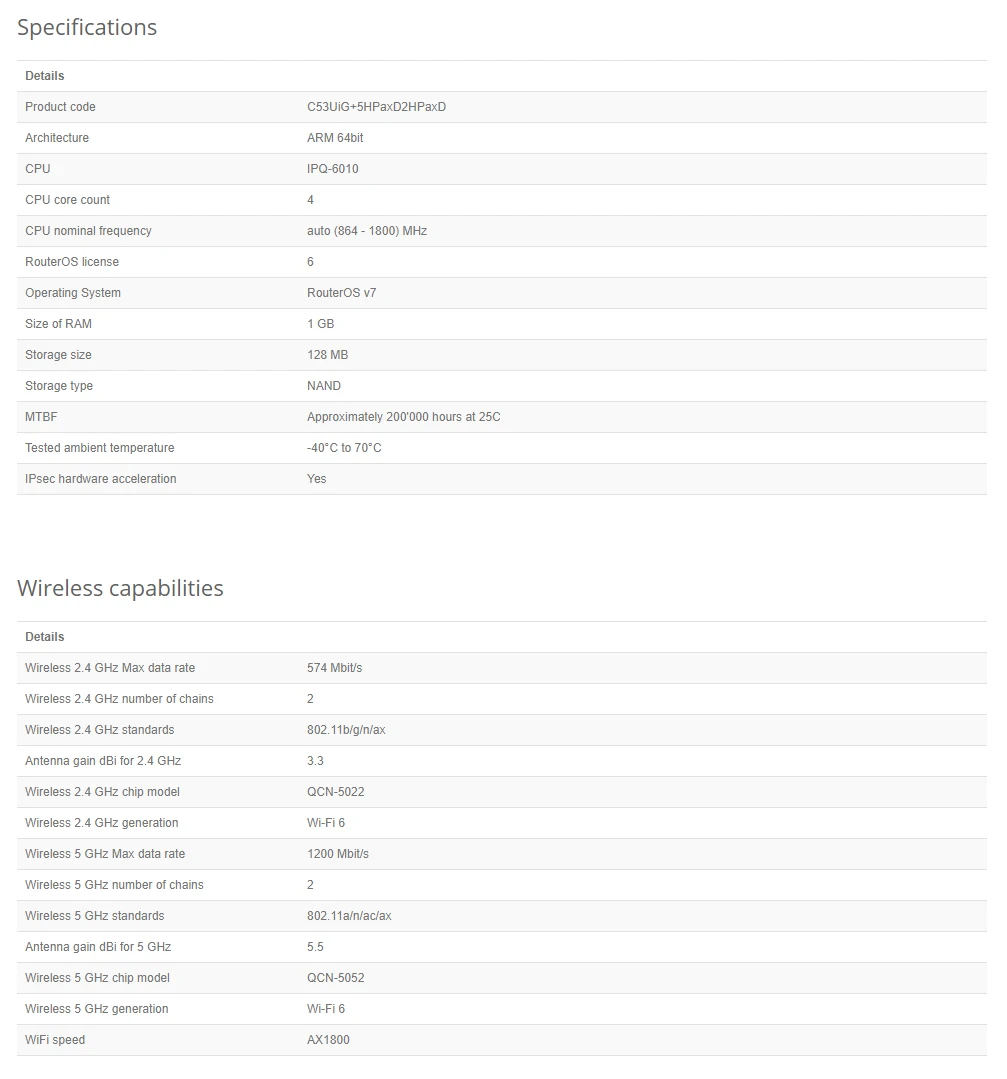 Specifications

| Details | |
|---|---|
| Product code | C53UiG+5HPaxD2HPaxD |
| Architecture | ARM 64bit |
| CPU | IPQ-6010 |
| CPU core count | 4 |
| CPU nominal frequency | auto (864 - 1800) MHz |
| RouterOS license | 6 |
| Operating System | RouterOS v7 |
| Size of RAM | 1 GB |
| Storage size | 128 MB |
| Storage type | NAND |
| MTBF | Approximately 200'000 hours at 25C |
| Tested ambient temperature | -40°C to 70°C |
| IPsec hardware acceleration | Yes |

Wireless capabilities

| Details | |
|---|---|
| Wireless 2.4 GHz Max data rate | 574 Mbit/s |
| Wireless 2.4 GHz number of chains | 2 |
| Wireless 2.4 GHz standards | 802.11b/g/n/ax |
| Antenna gain dBi for 2.4 GHz | 3.3 |
| Wireless 2.4 GHz chip model | QCN-5022 |
| Wireless 2.4 GHz generation | Wi-Fi 6 |
| Wireless 5 GHz Max data rate | 1200 Mbit/s |
| Wireless 5 GHz number of chains | 2 |
| Wireless 5 GHz standards | 802.11a/n/ac/ax |
| Antenna gain dBi for 5 GHz | 5.5 |
| Wireless 5 GHz chip model | QCN-5052 |
| Wireless 5 GHz generation | Wi-Fi 6 |
| WiFi speed | AX1800 |